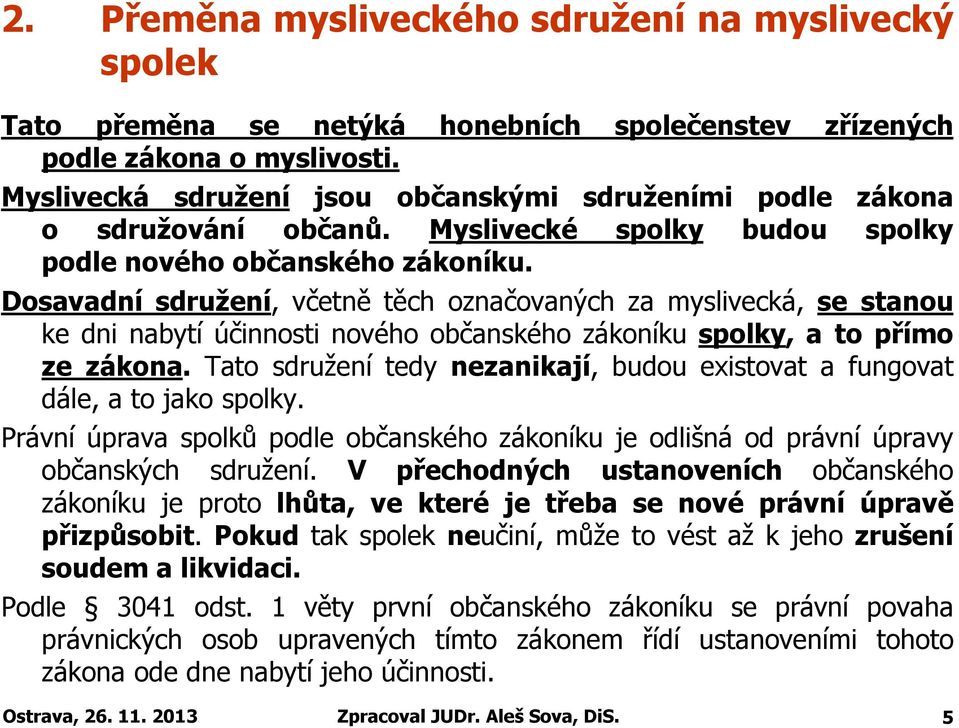 2. Přeměna mysliveckého sdružení na myslivecký spolek

Tato přeměna se netýká honebních společenstev zřízených podle zákona o myslivosti.

Myslivecká sdružení jsou občanskými sdruženími podle zákona o sdružování občanů. Myslivecké spolky budou spolky podle nového občanského zákoníku.

Dosavadní sdružení, včetně těch označovaných za myslivecká, se stanou ke dni nabytí účinnosti nového občanského zákoníku spolky, a to přímo ze zákona. Tato sdružení tedy nezanikají, budou existovat a fungovat dále, a to jako spolky.

Právní úprava spolků podle občanského zákoníku je odlišná od právní úpravy občanských sdružení. V přechodných ustanoveních občanského zákoníku je proto lhůta, ve které je třeba se nové právní úpravě přizpůsobit. Pokud tak spolek neučiní, může to vést až k jeho zrušení soudem a likvidaci.

Podle § 3041 odst. 1 věty první občanského zákoníku se právní povaha právnických osob upravených tímto zákonem řídí ustanoveními tohoto zákona ode dne nabytí jeho účinnosti.

Ostrava, 26. 11. 2013 Zpracoval JUDr. Aleš Sova, DiS. 5